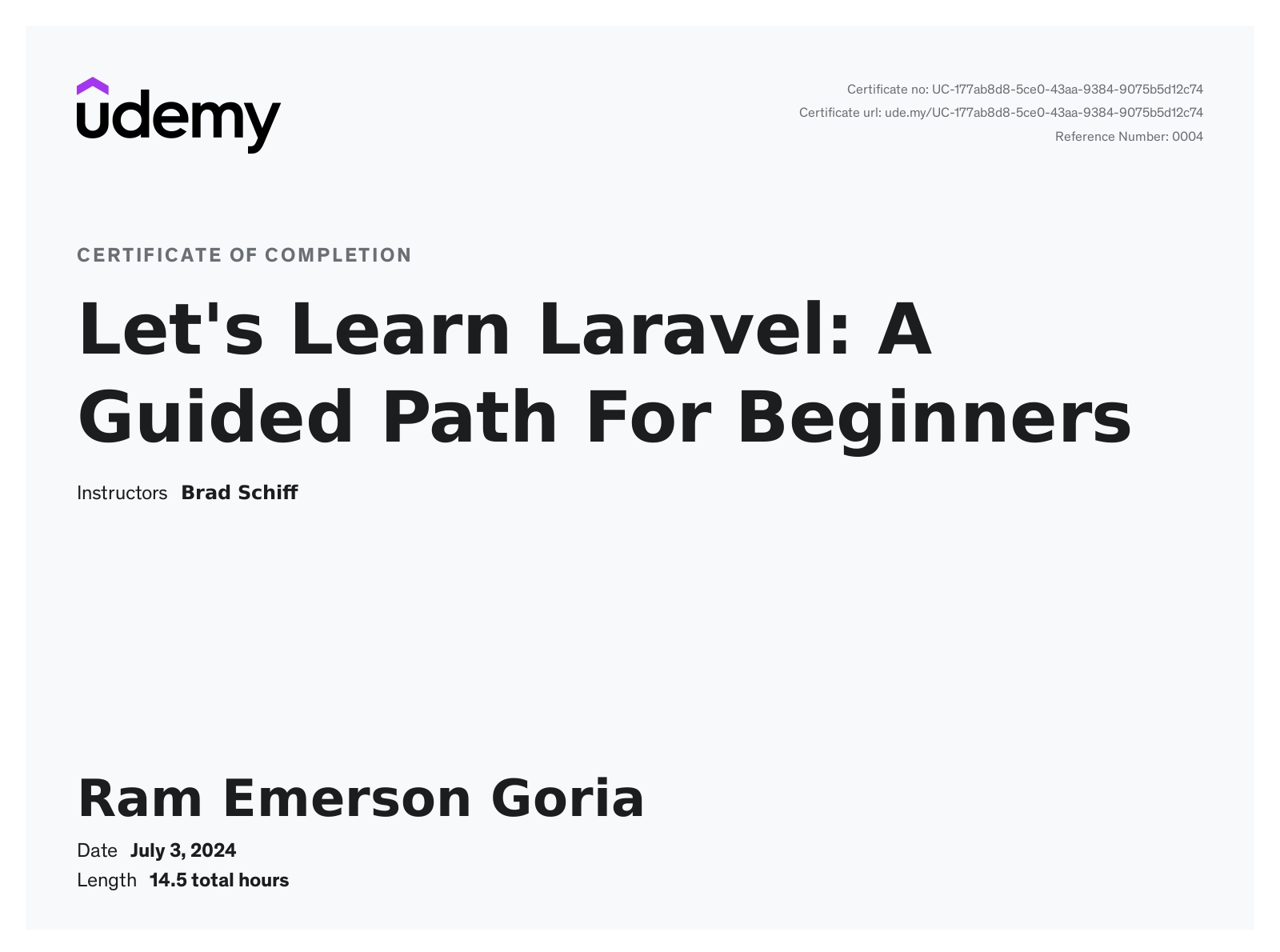 udemy

Certificate no: UC-177ab8d8-5ce0-43aa-9384-9075b5d12c74
Certificate url: ude.my/UC-177ab8d8-5ce0-43aa-9384-9075b5d12c74
Reference Number: 0004

CERTIFICATE OF COMPLETION

Let's Learn Laravel: A Guided Path For Beginners

Instructors Brad Schiff

Ram Emerson Goria

Date July 3, 2024
Length 14.5 total hours